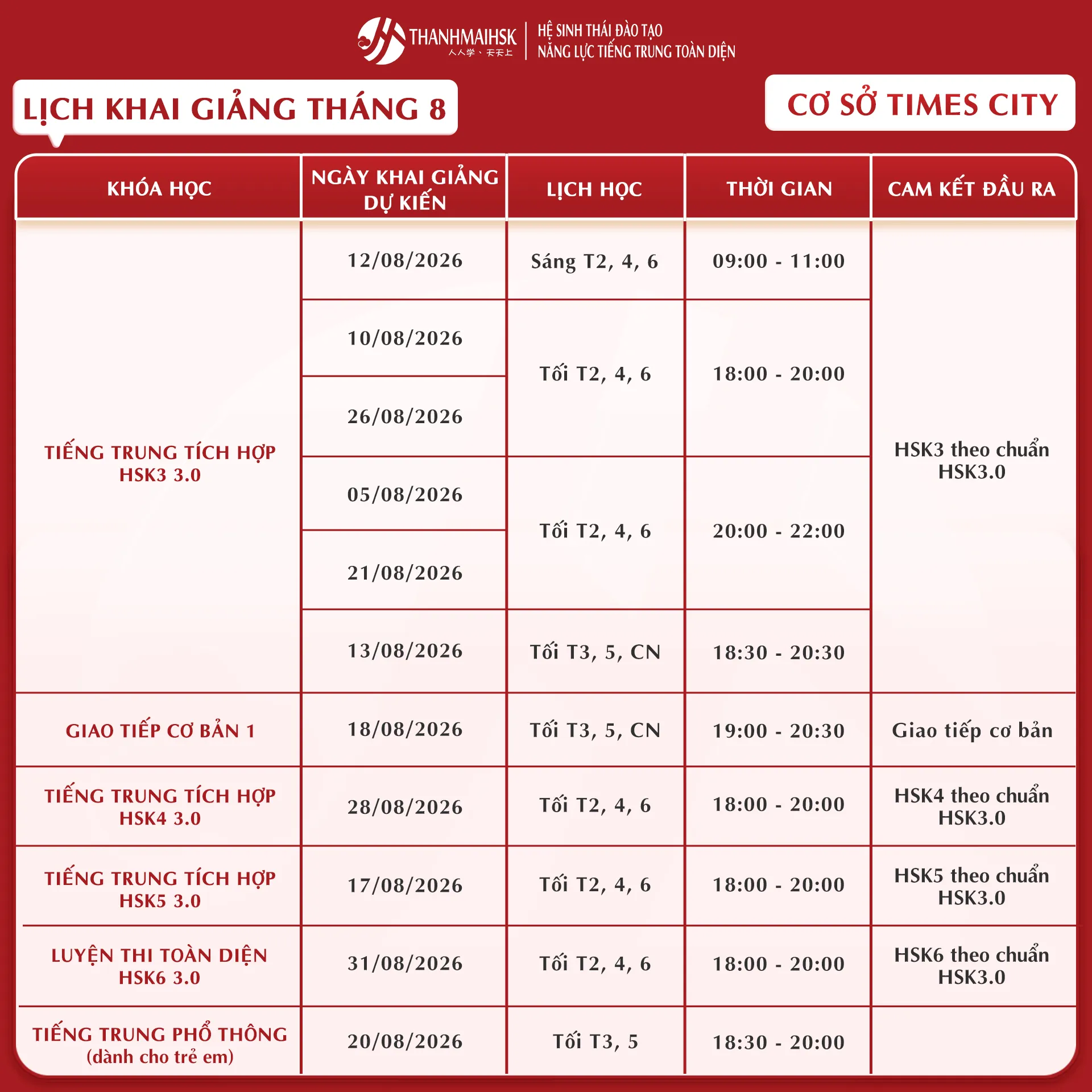 THANHMAIHSK
人人学、天天上
HỆ SINH THÁI ĐÀO TẠO
NĂNG LỰC TIẾNG TRUNG TOÀN DIỆN

LỊCH KHAI GIẢNG THÁNG 8

CƠ SỞ TIMES CITY

| KHÓA HỌC | NGÀY KHAI GIẢNG DỰ KIẾN | LỊCH HỌC | THỜI GIAN | CAM KẾT ĐẦU RA |
|---|---|---|---|---|
| TIẾNG TRUNG TÍCH HỢP HSK3 3.0 | 12/08/2026 | Sáng T2, 4, 6 | 09:00 - 11:00 | HSK3 theo chuẩn HSK3.0 |
| | 10/08/2026 | Tối T2, 4, 6 | 18:00 - 20:00 | |
| | 26/08/2026 | | | |
| | 05/08/2026 | Tối T2, 4, 6 | 20:00 - 22:00 | |
| | 21/08/2026 | | | |
| | 13/08/2026 | Tối T3, 5, CN | 18:30 - 20:30 | |
| GIAO TIẾP CƠ BẢN 1 | 18/08/2026 | Tối T3, 5, CN | 19:00 - 20:30 | Giao tiếp cơ bản |
| TIẾNG TRUNG TÍCH HỢP HSK4 3.0 | 28/08/2026 | Tối T2, 4, 6 | 18:00 - 20:00 | HSK4 theo chuẩn HSK3.0 |
| TIẾNG TRUNG TÍCH HỢP HSK5 3.0 | 17/08/2026 | Tối T2, 4, 6 | 18:00 - 20:00 | HSK5 theo chuẩn HSK3.0 |
| LUYỆN THI TOÀN DIỆN HSK6 3.0 | 31/08/2026 | Tối T2, 4, 6 | 18:00 - 20:00 | HSK6 theo chuẩn HSK3.0 |
| TIẾNG TRUNG PHỔ THÔNG (dành cho trẻ em) | 20/08/2026 | Tối T3, 5 | 18:30 - 20:00 | |